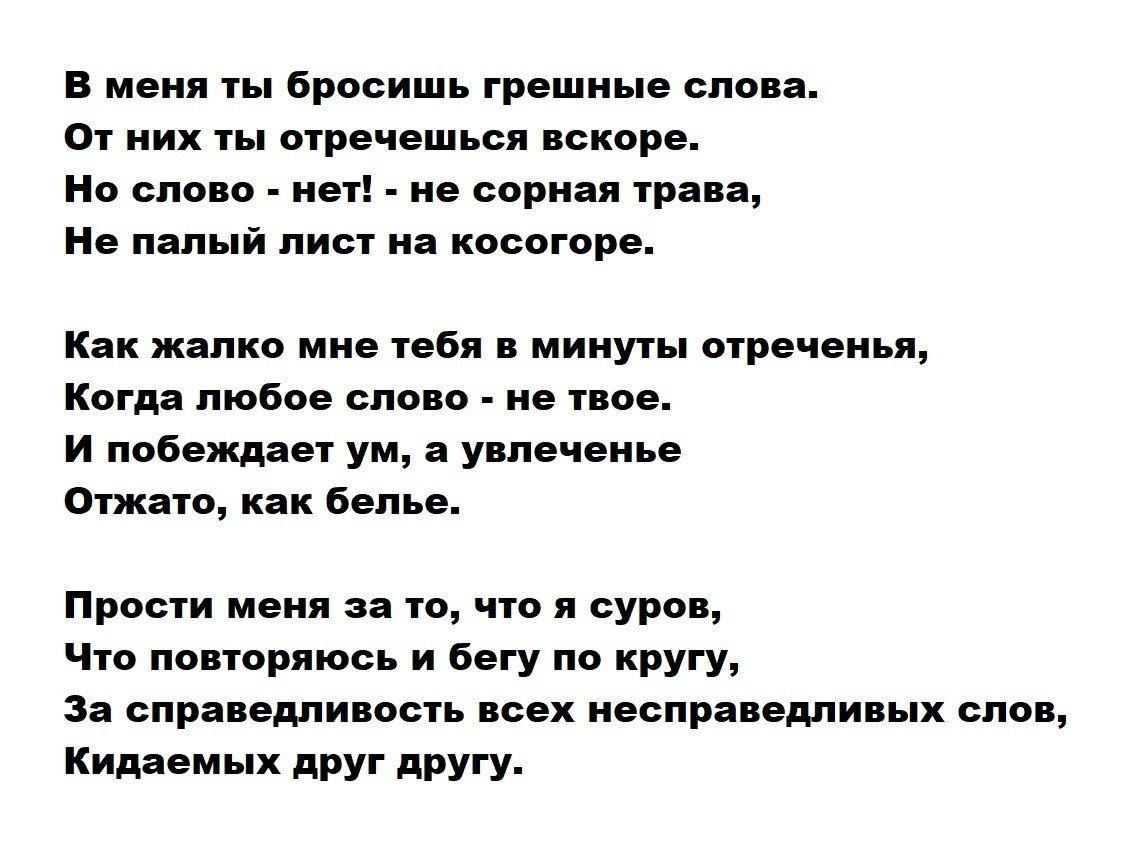 В меня ты бросишь грешные слова.
От них ты отречешься вскоре.
Но слово - нет! - не сорная трава,
Не палый лист на косогоре.

Как жалко мне тебя в минуты отреченья,
Когда любое слово - не твое.
И побеждает ум, а увлеченье
Отжато, как белье.

Прости меня за то, что я суров,
Что повторяюсь и бегу по кругу,
За справедливость всех несправедливых слов,
Кидаемых друг другу.